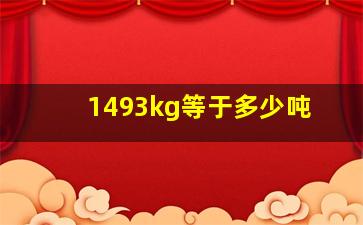 1493kg等于多少吨